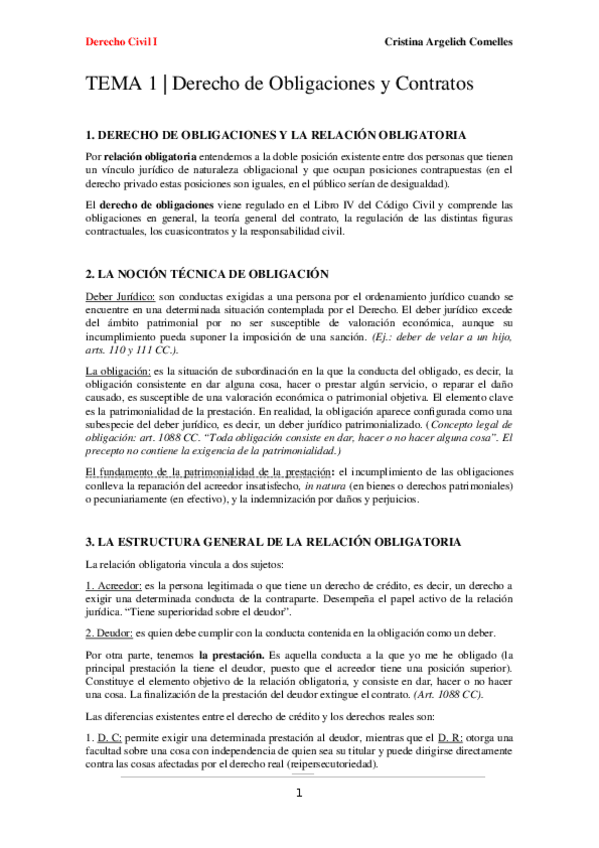 Derecho Civil I

Cristina Argelich Comelles

TEMA 1 | Derecho de Obligaciones y Contratos

1. DERECHO DE OBLIGACIONES Y LA RELACIÓN OBLIGATORIA

Por relación obligatoria entendemos a la doble posición existente entre dos personas que tienen un vínculo jurídico de naturaleza obligacional y que ocupan posiciones contrapuestas (en el derecho privado estas posiciones son iguales, en el público serían de desigualdad).

El derecho de obligaciones viene regulado en el Libro IV del Código Civil y comprende las obligaciones en general, la teoría general del contrato, la regulación de las distintas figuras contractuales, los cuasicontratos y la responsabilidad civil.

2. LA NOCIÓN TÉCNICA DE OBLIGACIÓN

Deber Jurídico: son conductas exigidas a una persona por el ordenamiento jurídico cuando se encuentre en una determinada situación contemplada por el Derecho. El deber jurídico excede del ámbito patrimonial por no ser susceptible de valoración económica, aunque su incumplimiento pueda suponer la imposición de una sanción. (Ej.: deber de velar a un hijo, arts. 110 y 111 CC.).

La obligación: es la situación de subordinación en la que la conducta del obligado, es decir, la obligación consistente en dar alguna cosa, hacer o prestar algún servicio, o reparar el daño causado, es susceptible de una valoración económica o patrimonial objetiva. El elemento clave es la patrimonialidad de la prestación. En realidad, la obligación aparece configurada como una subespecie del deber jurídico, es decir, un deber jurídico patrimonializado. (Concepto legal de obligación: art. 1088 CC. "Toda obligación consiste en dar, hacer o no hacer alguna cosa". El precepto no contiene la exigencia de la patrimonialidad.)

El fundamento de la patrimonialidad de la prestación: el incumplimiento de las obligaciones conlleva la reparación del acreedor insatisfecho, in natura (en bienes o derechos patrimoniales) o pecuniariamente (en efectivo), y la indemnización por daños y perjuicios.

3. LA ESTRUCTURA GENERAL DE LA RELACIÓN OBLIGATORIA

La relación obligatoria vincula a dos sujetos:

1. Acreedor: es la persona legitimada o que tiene un derecho de crédito, es decir, un derecho a exigir una determinada conducta de la contraparte. Desempeña el papel activo de la relación jurídica. "Tiene superioridad sobre el deudor".

2. Deudor: es quien debe cumplir con la conducta contenida en la obligación como un deber.

Por otra parte, tenemos la prestación. Es aquella conducta a la que yo me he obligado (la principal prestación la tiene el deudor, puesto que el acreedor tiene una posición superior). Constituye el elemento objetivo de la relación obligatoria, y consiste en dar, hacer o no hacer una cosa. La finalización de la prestación del deudor extingue el contrato. (Art. 1088 CC).

Las diferencias existentes entre el derecho de crédito y los derechos reales son:

1. D. C: permite exigir una determinada prestación al deudor, mientras que el D. R: otorga una facultad sobre una cosa con independencia de quien sea su titular y puede dirigirse directamente contra las cosas afectadas por el derecho real (reipersecutoriedad).

1